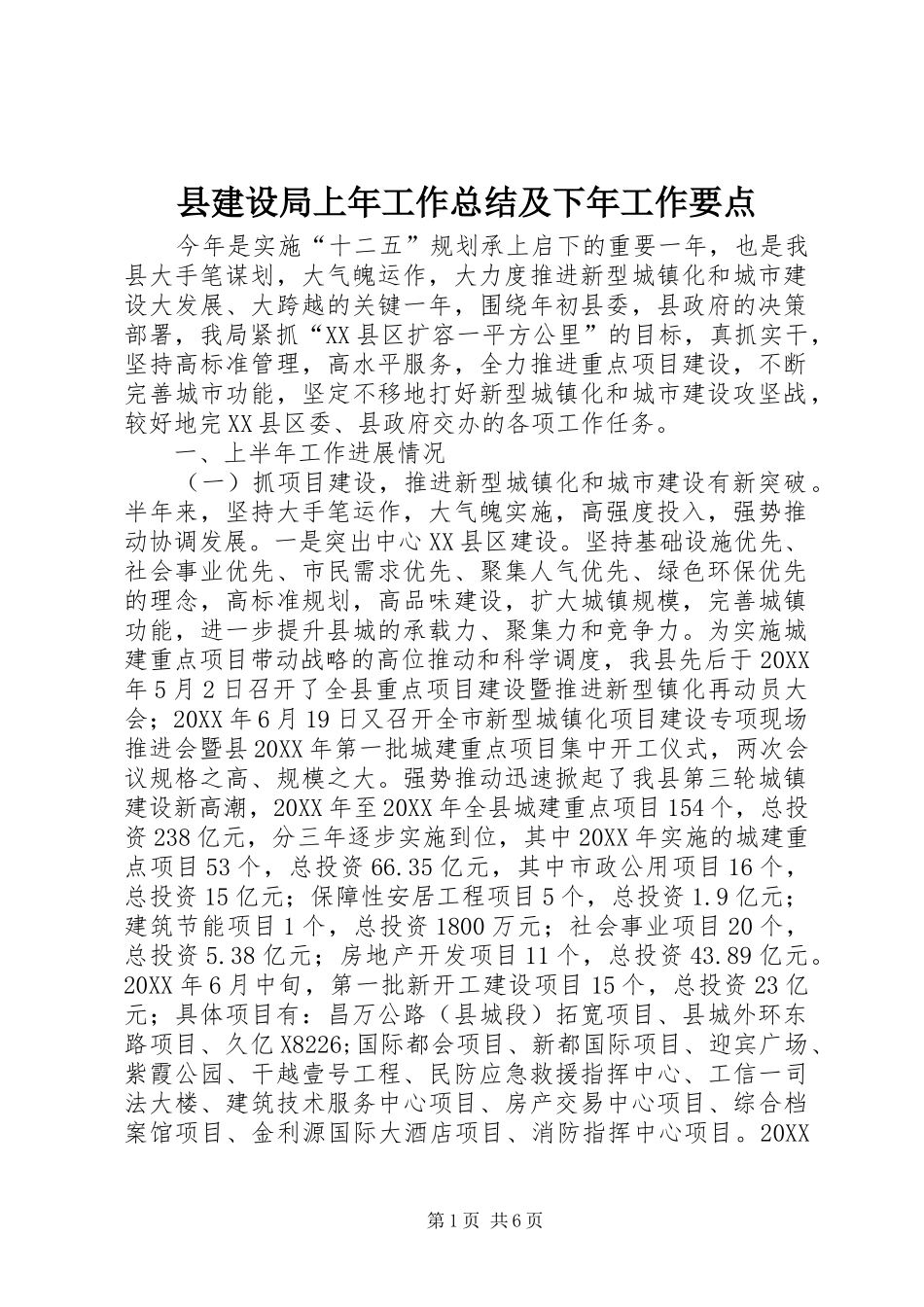 县建设局上年工作总结及下年工作要点

今年是实施“十二五”规划承上启下的重要一年，也是我县大手笔谋划，大气魄运作，大力度推进新型城镇化和城市建设大发展、大跨越的关键一年，围绕年初县委，县政府的决策部署，我局紧抓“XX县区扩容一平方公里”的目标，真抓实干，坚持高标准管理，高水平服务，全力推进重点项目建设，不断完善城市功能，坚定不移地打好新型城镇化和城市建设攻坚战，较好地完XX县区委、县政府交办的各项工作任务。

一、上半年工作进展情况

（一）抓项目建设，推进新型城镇化和城市建设有新突破。半年来，坚持大手笔运作，大气魄实施，高强度投入，强势推动协调发展。一是突出中心XX县区建设。坚持基础设施优先、社会事业优先、市民需求优先、聚集人气优先、绿色环保优先的理念，高标准规划，高品味建设，扩大城镇规模，完善城镇功能，进一步提升县城的承载力、聚集力和竞争力。为实施城建重点项目带动战略的高位推动和科学调度，我县先后于20XX年5月2日召开了全县重点项目建设暨推进新型镇化再动员大会；20XX年6月19日又召开全市新型城镇化项目建设专项现场推进会暨县20XX年第一批城建重点项目集中开工仪式，两次会议规格之高、规模之大。强势推动迅速掀起了我县第三轮城镇建设新高潮，20XX年至20XX年全县城建重点项目154个，总投资238亿元，分三年逐步实施到位，其中20XX年实施的城建重点项目53个，总投资66.35亿元，其中市政公用项目16个，总投资15亿元；保障性安居工程项目5个，总投资1.9亿元；建筑节能项目1个，总投资1800万元；社会事业项目20个，总投资5.38亿元；房地产开发项目11个，总投资43.89亿元。20XX年6月中旬，第一批新开工建设项目15个，总投资23亿元；具体项目有：昌万公路（县城段）拓宽项目、县城外环东路项目、久亿X8226;国际都会项目、新都国际项目、迎宾广场、紫霞公园、干越壹号工程、民防应急救援指挥中心、工信一司法大楼、建筑技术服务中心项目、房产交易中心项目、综合档案馆项目、金利源国际大酒店项目、消防指挥中心项目。20XX

第1页 共6页